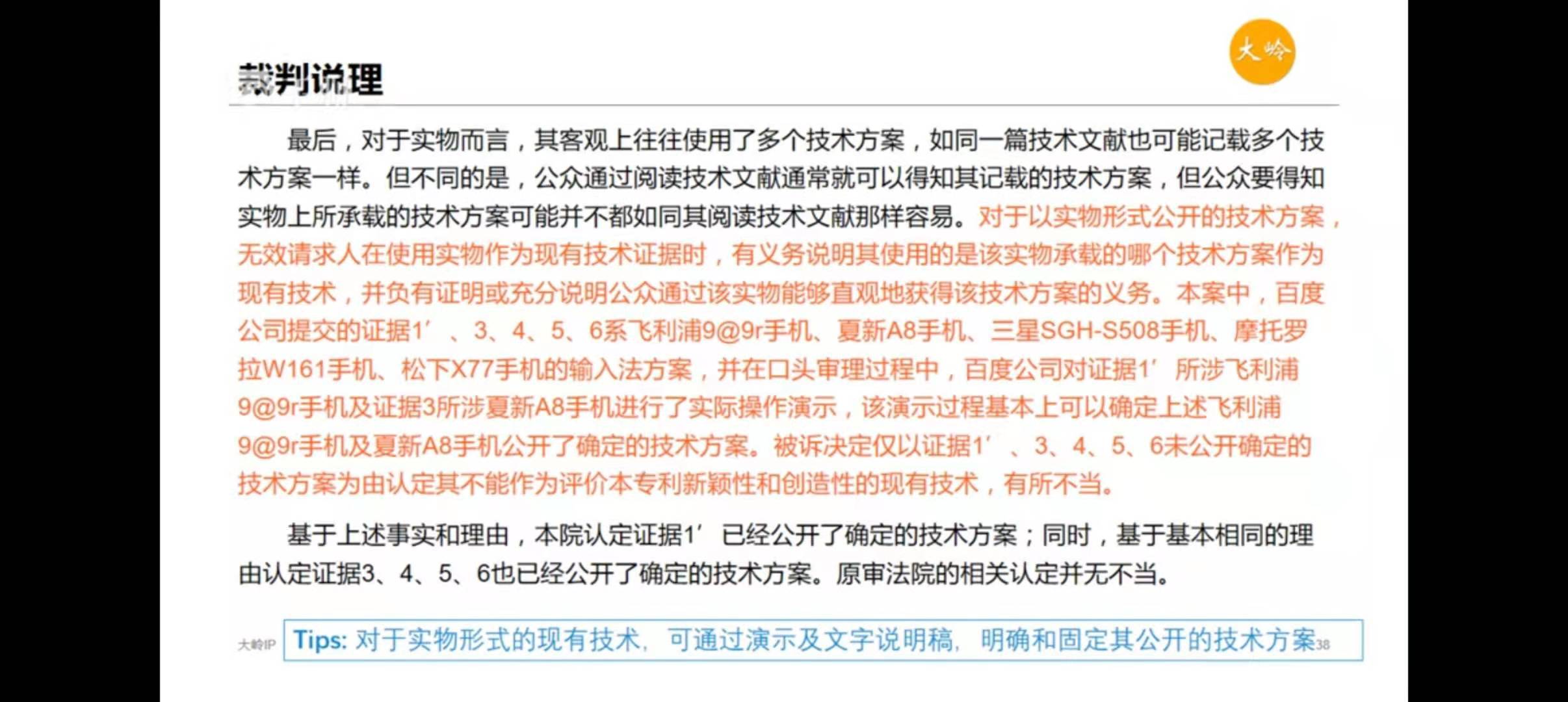 大岭

裁判说理

最后，对于实物而言，其客观上往往使用了多个技术方案，如同一篇技术文献也可能记载多个技术方案一样。但不同的是，公众通过阅读技术文献通常就可以得知其记载的技术方案，但公众要得知实物上所承载的技术方案可能并不都如同其阅读技术文献那样容易。对于以实物形式公开的技术方案，无效请求人在使用实物作为现有技术证据时，有义务说明其使用的是该实物承载的哪个技术方案作为现有技术，并负有证明或充分说明公众通过该实物能够直观地获得该技术方案的义务。本案中，百度公司提交的证据1′、3、4、5、6系飞利浦9@9r手机、夏新A8手机、三星SGH-S508手机、摩托罗拉W161手机、松下X77手机的输入法方案，并在口头审理过程中，百度公司对证据1′所涉飞利浦9@9r手机及证据3所涉夏新A8手机进行了实际操作演示，该演示过程基本上可以确定上述飞利浦9@9r手机及夏新A8手机公开了确定的技术方案。被诉决定仅以证据1′、3、4、5、6未公开确定的技术方案为由认定其不能作为评价本专利新颖性和创造性的现有技术，有所不当。

基于上述事实和理由，本院认定证据1′已经公开了确定的技术方案；同时，基于基本相同的理由认定证据3、4、5、6也已经公开了确定的技术方案。原审法院的相关认定并无不当。

大岭IP

Tips: 对于实物形式的现有技术，可通过演示及文字说明稿，明确和固定其公开的技术方案

38